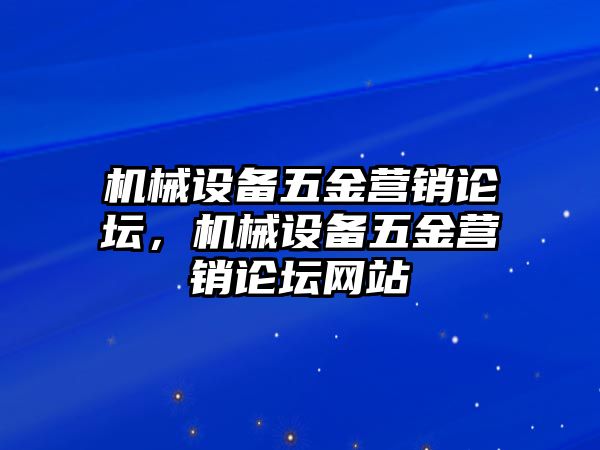 机械设备五金营销论坛，机械设备五金营销论坛网站